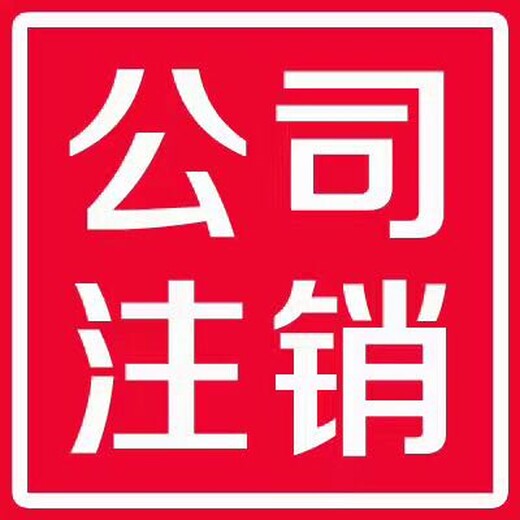 公司
注销